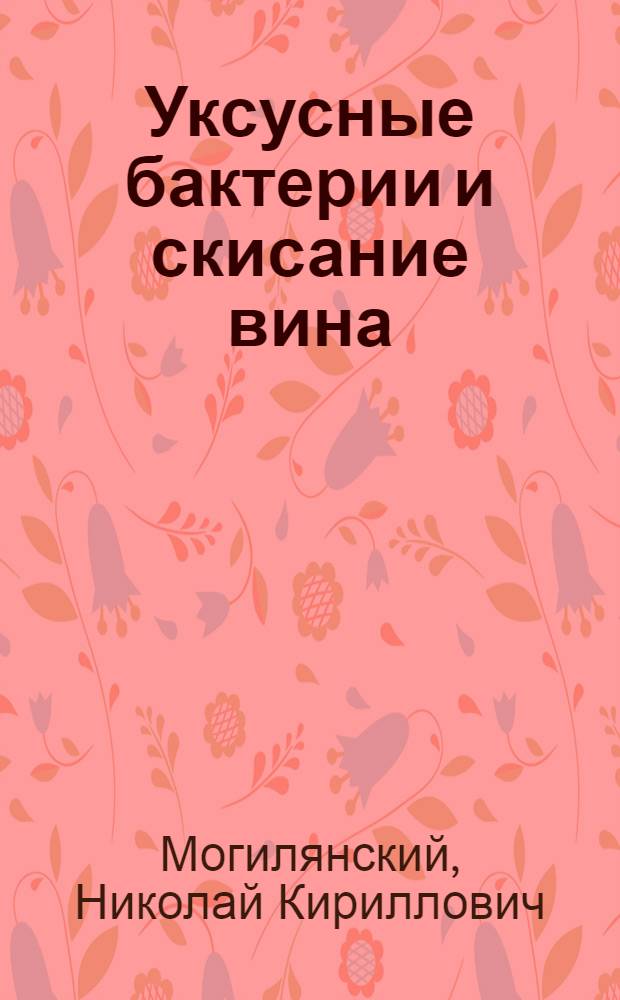 Уксусные бактерии и скисание вина

Могилянский, Николай Кириллович